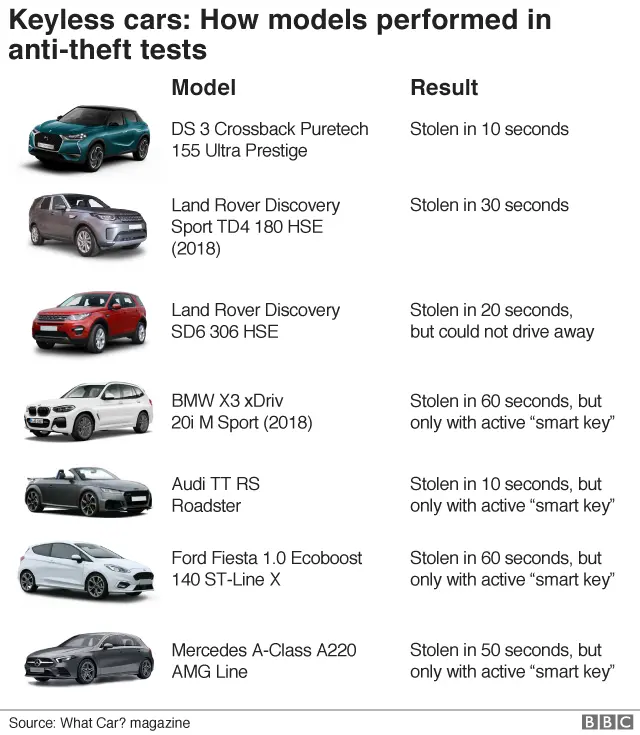 Keyless cars: How models performed in anti-theft tests

| Model | Result |
|---|---|
| DS 3 Crossback Puretech 155 Ultra Prestige | Stolen in 10 seconds |
| Land Rover Discovery Sport TD4 180 HSE (2018) | Stolen in 30 seconds |
| Land Rover Discovery SD6 306 HSE | Stolen in 20 seconds, but could not drive away |
| BMW X3 xDriv 20i M Sport (2018) | Stolen in 60 seconds, but only with active “smart key” |
| Audi TT RS Roadster | Stolen in 10 seconds, but only with active “smart key” |
| Ford Fiesta 1.0 Ecoboost 140 ST-Line X | Stolen in 60 seconds, but only with active “smart key” |
| Mercedes A-Class A220 AMG Line | Stolen in 50 seconds, but only with active “smart key” |

Source: What Car? magazine

BBC